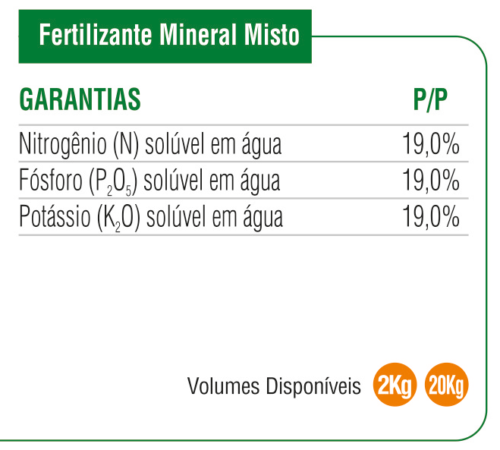 Fertilizante Mineral Misto

| GARANTIAS | P/P |
|---|---|
| Nitrogênio (N) solúvel em água | 19,0% |
| Fósforo ($P_2O_5$) solúvel em água | 19,0% |
| Potássio ($K_2O$) solúvel em água | 19,0% |

Volumes Disponíveis 2Kg 20Kg